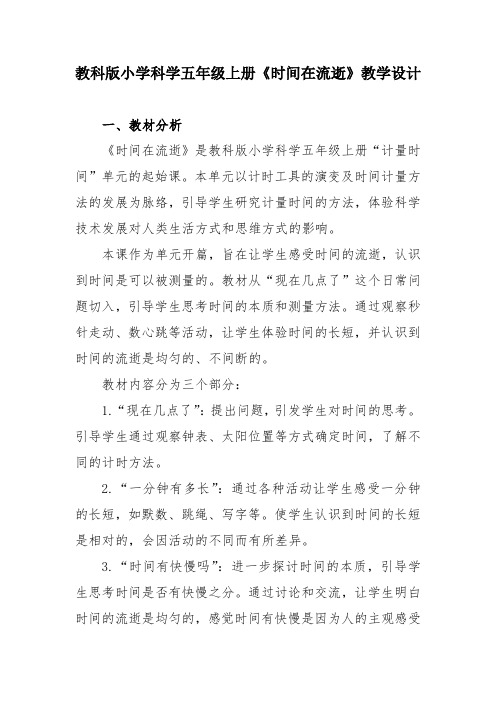 教科版小学科学五年级上册《时间在流逝》教学设计

一、教材分析

《时间在流逝》是教科版小学科学五年级上册“计量时间”单元的起始课。本单元以计时工具的演变及时间计量方法的发展为脉络，引导学生研究计量时间的方法，体验科学技术发展对人类生活方式和思维方式的影响。

本课作为单元开篇，旨在让学生感受时间的流逝，认识到时间是可以被测量的。教材从“现在几点了”这个日常问题切入，引导学生思考时间的本质和测量方法。通过观察秒针走动、数心跳等活动，让学生体验时间的长短，并认识到时间的流逝是均匀的、不间断的。

教材内容分为三个部分：

1.“现在几点了”：提出问题，引发学生对时间的思考。引导学生通过观察钟表、太阳位置等方式确定时间，了解不同的计时方法。

2.“一分钟有多长”：通过各种活动让学生感受一分钟的长短，如默数、跳绳、写字等。使学生认识到时间的长短是相对的，会因活动的不同而有所差异。

3.“时间有快慢吗”：进一步探讨时间的本质，引导学生思考时间是否有快慢之分。通过讨论和交流，让学生明白时间的流逝是均匀的，感觉时间有快慢是因为人的主观感受